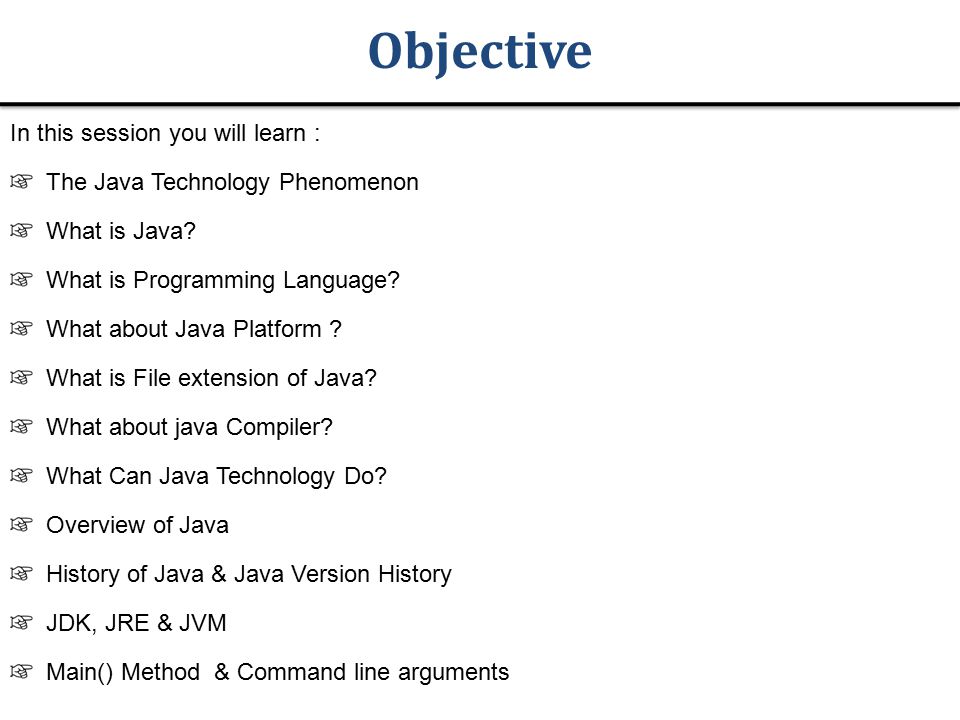 Objective

In this session you will learn :

☞ The Java Technology Phenomenon

☞ What is Java?

☞ What is Programming Language?

☞ What about Java Platform ?

☞ What is File extension of Java?

☞ What about java Compiler?

☞ What Can Java Technology Do?

☞ Overview of Java

☞ History of Java & Java Version History

☞ JDK, JRE & JVM

☞ Main() Method & Command line arguments